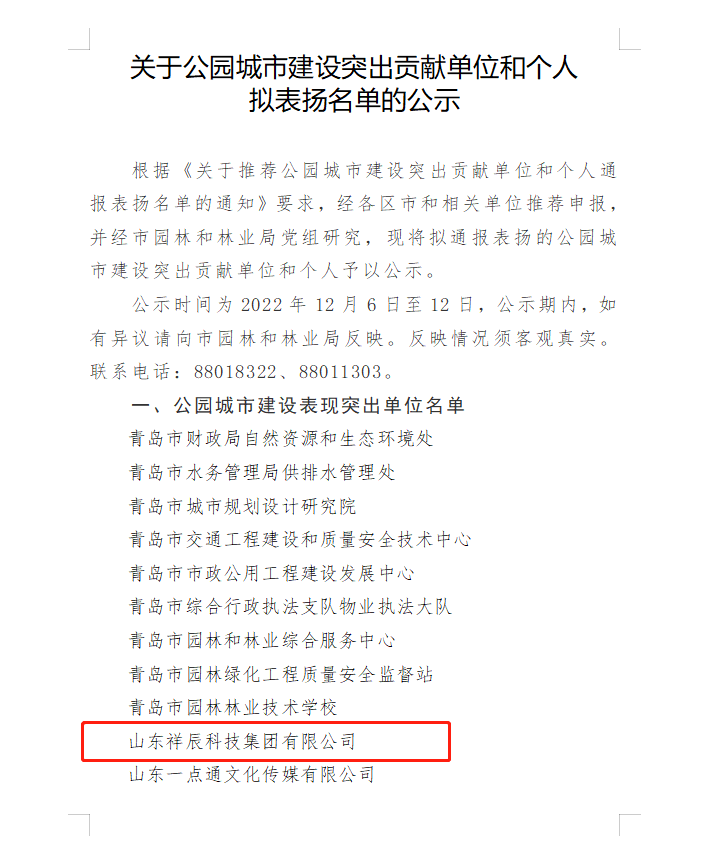 关于公园城市建设突出贡献单位和个人拟表扬名单的公示

根据《关于推荐公园城市建设突出贡献单位和个人通报表扬名单的通知》要求，经各区市和相关单位推荐申报，并经市园林和林业局党组研究，现将拟通报表扬的公园城市建设突出贡献单位和个人予以公示。

公示时间为 2022 年 12 月 6 日至 12 日，公示期内，如有异议请向市园林和林业局反映。反映情况须客观真实。联系电话：88018322、88011303。

一、公园城市建设表现突出单位名单

青岛市财政局自然资源和生态环境处

青岛市水务管理局供排水管理处

青岛市城市规划设计研究院

青岛市交通工程建设和质量安全技术中心

青岛市市政公用工程建设发展中心

青岛市综合行政执法支队物业执法大队

青岛市园林和林业综合服务中心

青岛市园林绿化工程质量安全监督站

青岛市园林林业技术学校

山东祥辰科技集团有限公司

山东一点通文化传媒有限公司